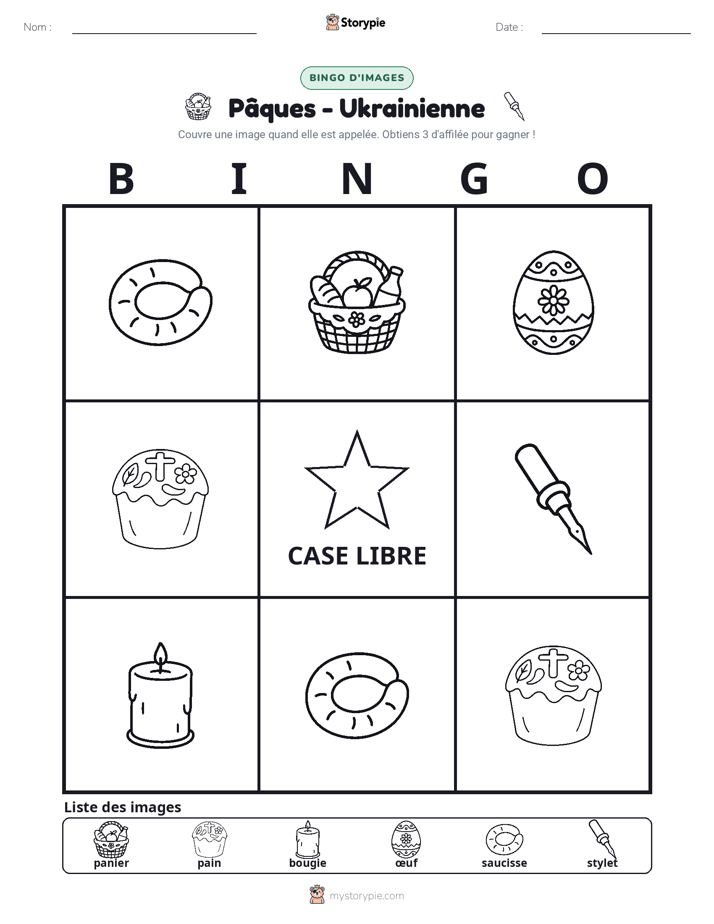 Nom : ____ Storypie Date : ____

BINGO D'IMAGES

Pâques - Ukrainienne

Couvre une image quand elle est appelée. Obtiens 3 d'affilée pour gagner !

B I N G O

CASE LIBRE

Liste des images

panier pain bougie œuf saucisse stylet

mystorypie.com